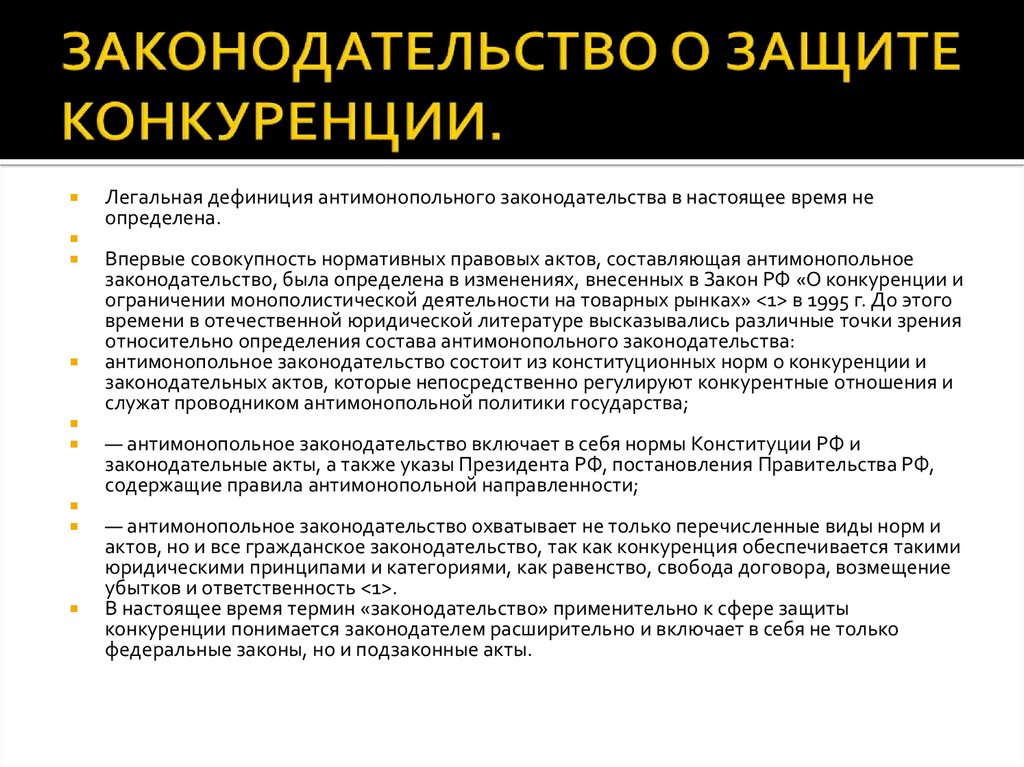 ЗАКОНОДАТЕЛЬСТВО О ЗАЩИТЕ КОНКУРЕНЦИИ.

Легальная дефиниция антимонопольного законодательства в настоящее время не определена.

Впервые совокупность нормативных правовых актов, составляющая антимонопольное законодательство, была определена в изменениях, внесенных в Закон РФ «О конкуренции и ограничении монополистической деятельности на товарных рынках» <1> в 1995 г. До этого времени в отечественной юридической литературе высказывались различные точки зрения относительно определения состава антимонопольного законодательства:

антимонопольное законодательство состоит из конституционных норм о конкуренции и законодательных актов, которые непосредственно регулируют конкурентные отношения и служат проводником антимонопольной политики государства;

— антимонопольное законодательство включает в себя нормы Конституции РФ и законодательные акты, а также указы Президента РФ, постановления Правительства РФ, содержащие правила антимонопольной направленности;

— антимонопольное законодательство охватывает не только перечисленные виды норм и актов, но и все гражданское законодательство, так как конкуренция обеспечивается такими юридическими принципами и категориями, как равенство, свобода договора, возмещение убытков и ответственность <1>.

В настоящее время термин «законодательство» применительно к сфере защиты конкуренции понимается законодателем расширительно и включает в себя не только федеральные законы, но и подзаконные акты.